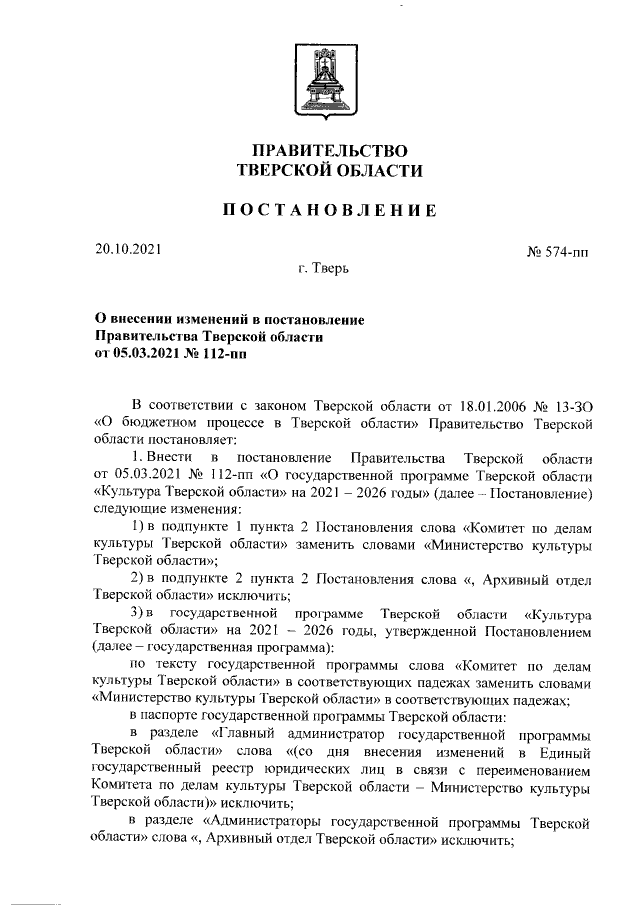 ПРАВИТЕЛЬСТВО
ТВЕРСКОЙ ОБЛАСТИ

ПОСТАНОВЛЕНИЕ

20.10.2021

№ 574-пп

г. Тверь

О внесении изменений в постановление Правительства Тверской области от 05.03.2021 № 112-пп

В соответствии с законом Тверской области от 18.01.2006 № 13-ЗО «О бюджетном процессе в Тверской области» Правительство Тверской области постановляет:

1. Внести в постановление Правительства Тверской области от 05.03.2021 № 112-пп «О государственной программе Тверской области «Культура Тверской области» на 2021 – 2026 годы» (далее – Постановление) следующие изменения:

1) в подпункте 1 пункта 2 Постановления слова «Комитет по делам культуры Тверской области» заменить словами «Министерство культуры Тверской области»;

2) в подпункте 2 пункта 2 Постановления слова «, Архивный отдел Тверской области» исключить;

3) в государственной программе Тверской области «Культура Тверской области» на 2021 – 2026 годы, утвержденной Постановлением (далее – государственная программа):

по тексту государственной программы слова «Комитет по делам культуры Тверской области» в соответствующих падежах заменить словами «Министерство культуры Тверской области» в соответствующих падежах;

в паспорте государственной программы Тверской области:

в разделе «Главный администратор государственной программы Тверской области» слова «(со дня внесения изменений в Единый государственный реестр юридических лиц в связи с переименованием Комитета по делам культуры Тверской области – Министерство культуры Тверской области)» исключить;

в разделе «Администраторы государственной программы Тверской области» слова «, Архивный отдел Тверской области» исключить;